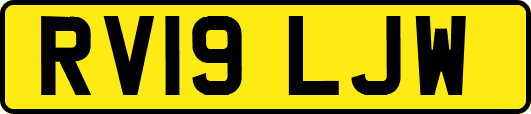 RV19 LJW